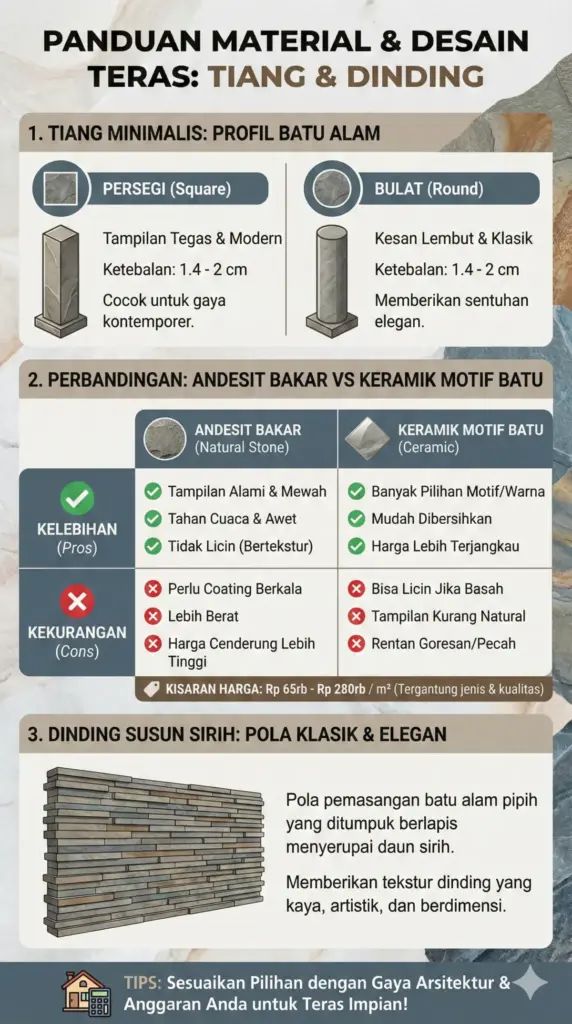 PANDUAN MATERIAL & DESAIN TERAS: TIANG & DINDING

1. TIANG MINIMALIS: PROFIL BATU ALAM

PERSEGI (Square)

Tampilan Tegas & Modern

Ketebalan: 1.4 - 2 cm

Cocok untuk gaya kontemporer.

BULAT (Round)

Kesan Lembut & Klasik

Ketebalan: 1.4 - 2 cm

Memberikan sentuhan elegan.

2. PERBANDINGAN: ANDESIT BAKAR VS KERAMIK MOTIF BATU

| | ANDESIT BAKAR (Natural Stone) | KERAMIK MOTIF BATU (Ceramic) |
|---|---|---|
| KELEBIHAN (Pros) | Tampilan Alami & Mewah<br>Tahan Cuaca & Awet<br>Tidak Licin (Bertekstur) | Banyak Pilihan Motif/Warna<br>Mudah Dibersihkan<br>Harga Lebih Terjangkau |
| KEKURANGAN (Cons) | Perlu Coating Berkala<br>Lebih Berat<br>Harga Cenderung Lebih Tinggi | Bisa Licin Jika Basah<br>Tampilan Kurang Natural<br>Rentan Goresan/Pecah |

KISARAN HARGA: Rp 65rb - Rp 280rb / m² (Tergantung jenis & kualitas)

3. DINDING SUSUN SIRIH: POLA KLASIK & ELEGAN

Pola pemasangan batu alam pipih yang ditumpuk berlapis menyerupai daun sirih.

Memberikan tekstur dinding yang kaya, artistik, dan berdimensi.

TIPS: Sesuaikan Pilihan dengan Gaya Arsitektur & Anggaran Anda untuk Teras Impian!